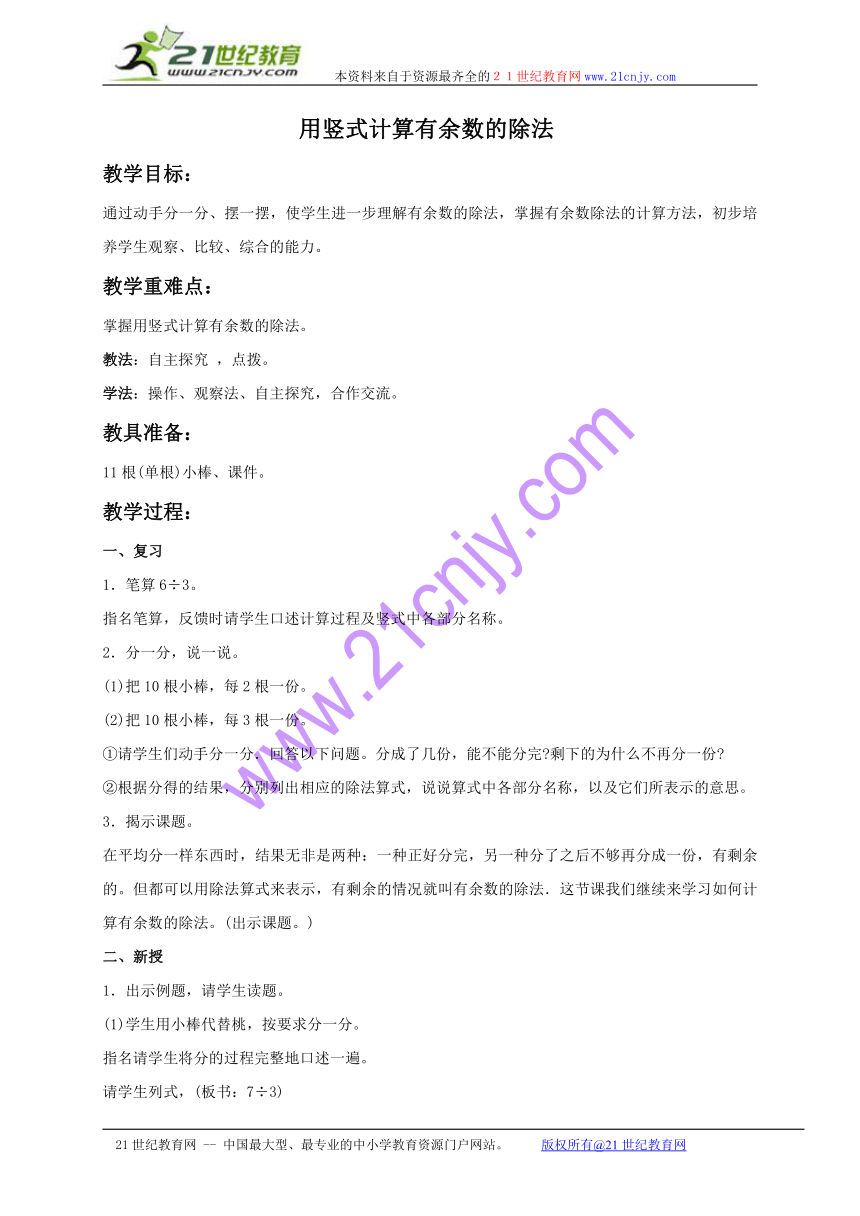 21世纪教育
www.21cnjy.com
本资料来自于资源最齐全的２１世纪教育网www.21cnjy.com

用竖式计算有余数的除法

教学目标：

通过动手分一分、摆一摆，使学生进一步理解有余数的除法，掌握有余数除法的计算方法，初步培养学生观察、比较、综合的能力。

教学重难点：

掌握用竖式计算有余数的除法。

教法：自主探究 ，点拨。

学法：操作、观察法、自主探究，合作交流。

教具准备：

11根(单根)小棒、课件。

教学过程：

一、复习

1．笔算6÷3。

指名笔算，反馈时请学生口述计算过程及竖式中各部分名称。

2．分一分，说一说。

(1)把10根小棒，每2根一份。

(2)把10根小棒，每3根一份。

①请学生们动手分一分，回答以下问题。分成了几份，能不能分完?剩下的为什么不再分一份?

②根据分得的结果，分别列出相应的除法算式，说说算式中各部分名称，以及它们所表示的意思。

3．揭示课题。

在平均分一样东西时，结果无非是两种：一种正好分完，另一种分了之后不够再分成一份，有剩余的。但都可以用除法算式来表示，有剩余的情况就叫有余数的除法．这节课我们继续来学习如何计算有余数的除法。(出示课题。)

二、新授

1．出示例题，请学生读题。

(1)学生用小棒代替桃，按要求分一分。

指名请学生将分的过程完整地口述一遍。

请学生列式，(板书：7÷3)

www.21cnjy.com

21世纪教育网 -- 中国最大型、最专业的中小学教育资源门户网站。 版权所有@21世纪教育网